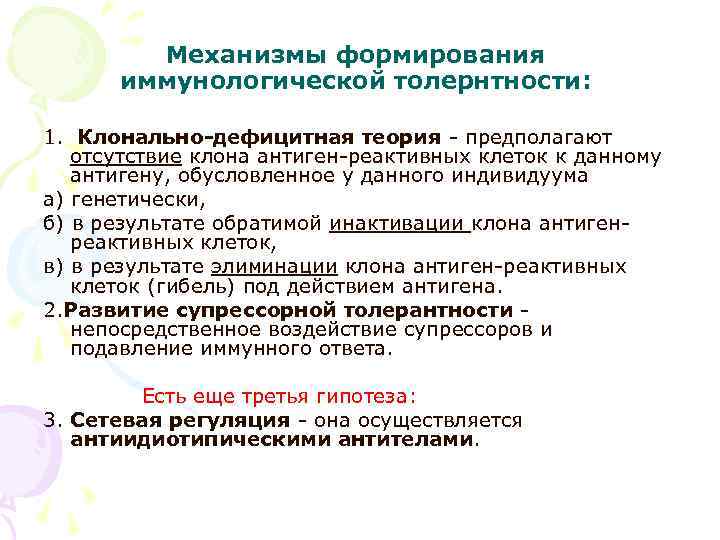 Механизмы формирования иммунологической толернтности:

1. Клонально-дефицитная теория - предполагают отсутствие клона антиген-реактивных клеток к данному антигену, обусловленное у данного индивидуума

а) генетически,

б) в результате обратимой инактивации клона антиген-реактивных клеток,

в) в результате элиминации клона антиген-реактивных клеток (гибель) под действием антигена.

2.Развитие супрессорной толерантности - непосредственное воздействие супрессоров и подавление иммунного ответа.

Есть еще третья гипотеза:

3. Сетевая регуляция - она осуществляется антиидиотипическими антителами.